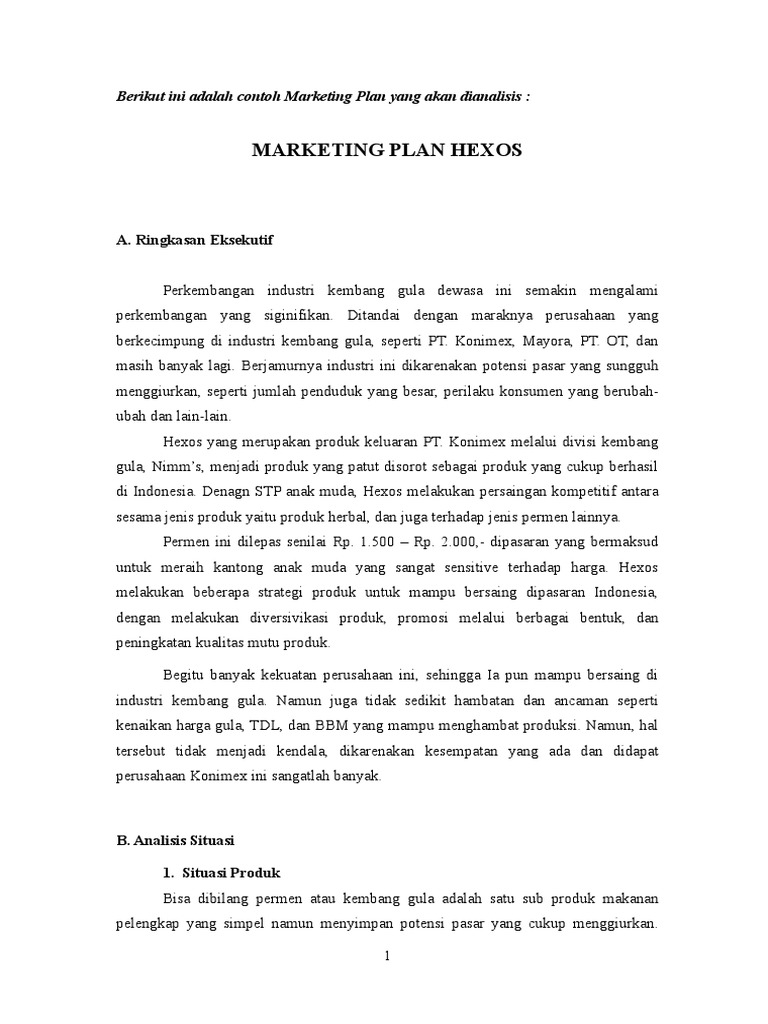 Berikut ini adalah contoh Marketing Plan yang akan dianalisis :

MARKETING PLAN HEXOS

A. Ringkasan Eksekutif

Perkembangan industri kembang gula dewasa ini semakin mengalami perkembangan yang siginifikan. Ditandai dengan maraknya perusahaan yang berkecimpung di industri kembang gula, seperti PT. Konimex, Mayora, PT. OT, dan masih banyak lagi. Berjamurnya industri ini dikarenakan potensi pasar yang sungguh menggiurkan, seperti jumlah penduduk yang besar, perilaku konsumen yang berubah-ubah dan lain-lain.

Hexos yang merupakan produk keluaran PT. Konimex melalui divisi kembang gula, Nimm's, menjadi produk yang patut disorot sebagai produk yang cukup berhasil di Indonesia. Denagn STP anak muda, Hexos melakukan persaingan kompetitif antara sesama jenis produk yaitu produk herbal, dan juga terhadap jenis permen lainnya.

Permen ini dilepas senilai Rp. 1.500 – Rp. 2.000,- dipasaran yang bermaksud untuk meraih kantong anak muda yang sangat sensitive terhadap harga. Hexos melakukan beberapa strategi produk untuk mampu bersaing dipasaran Indonesia, dengan melakukan diversivikasi produk, promosi melalui berbagai bentuk, dan peningkatan kualitas mutu produk.

Begitu banyak kekuatan perusahaan ini, sehingga Ia pun mampu bersaing di industri kembang gula. Namun juga tidak sedikit hambatan dan ancaman seperti kenaikan harga gula, TDL, dan BBM yang mampu menghambat produksi. Namun, hal tersebut tidak menjadi kendala, dikarenakan kesempatan yang ada dan didapat perusahaan Konimex ini sangatlah banyak.

B. Analisis Situasi

1. Situasi Produk

Bisa dibilang permen atau kembang gula adalah satu sub produk makanan pelengkap yang simpel namun menyimpan potensi pasar yang cukup menggiurkan.

1